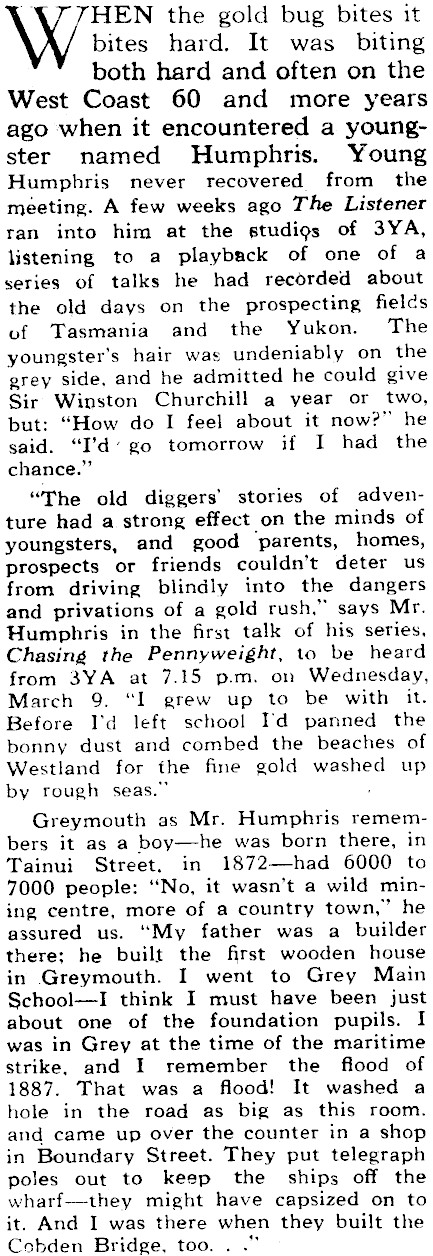 WHEN the gold bug bites it bites hard. It was biting both hard and often on the West Coast 60 and more years ago when it encountered a youngster named Humphris. Young Humphris never recovered from the meeting. A few weeks ago The Listener ran into him at the studios of 3YA, listening to a playback of one of a series of talks he had recorded about the old days on the prospecting fields of Tasmania and the Yukon. The youngster's hair was undeniably on the grey side, and he admitted he could give Sir Winston Churchill a year or two, but: "How do I feel about it now?" he said. "I'd go tomorrow if I had the chance."

"The old diggers' stories of adventure had a strong effect on the minds of youngsters, and good parents, homes, prospects or friends couldn't deter us from driving blindly into the dangers and privations of a gold rush," says Mr. Humphris in the first talk of his series, Chasing the Pennyweight, to be heard from 3YA at 7.15 p.m. on Wednesday, March 9. "I grew up to be with it. Before I'd left school I'd panned the bonny dust and combed the beaches of Westland for the fine gold washed up by rough seas."

Greymouth as Mr. Humphris remembers it as a boy—he was born there, in Tainui Street, in 1872—had 6000 to 7000 people: "No, it wasn't a wild mining centre, more of a country town," he assured us. "My father was a builder there; he built the first wooden house in Greymouth. I went to Grey Main School—I think I must have been just about one of the foundation pupils. I was in Grey at the time of the maritime strike, and I remember the flood of 1887. That was a flood! It washed a hole in the road as big as this room, and came up over the counter in a shop in Boundary Street. They put telegraph poles out to keep the ships off the wharf—they might have capsized on to it. And I was there when they built the Cobden Bridge, too. . ."